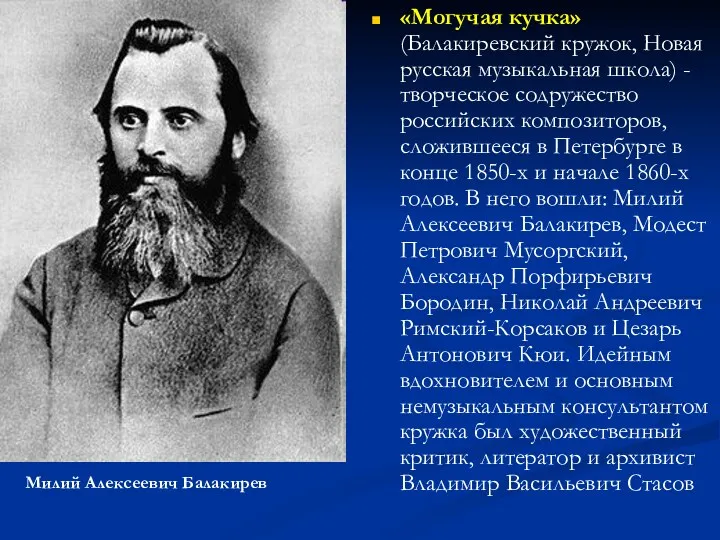 «Могучая кучка» (Балакиревский кружок, Новая русская музыкальная школа) - творческое содружество российских композиторов, сложившееся в Петербурге в конце 1850-х и начале 1860-х годов. В него вошли: Милий Алексеевич Балакирев, Модест Петрович Мусоргский, Александр Порфирьевич Бородин, Николай Андреевич Римский-Корсаков и Цезарь Антонович Кюи. Идейным вдохновителем и основным немузыкальным консультантом кружка был художественный критик, литератор и архивист Владимир Васильевич Стасов

Милий Алексеевич Балакирев